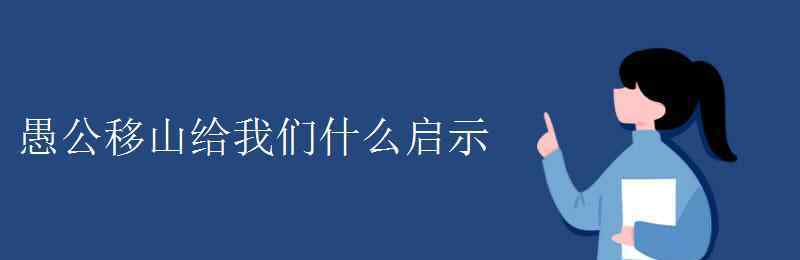 愚公移山给我们什么启示